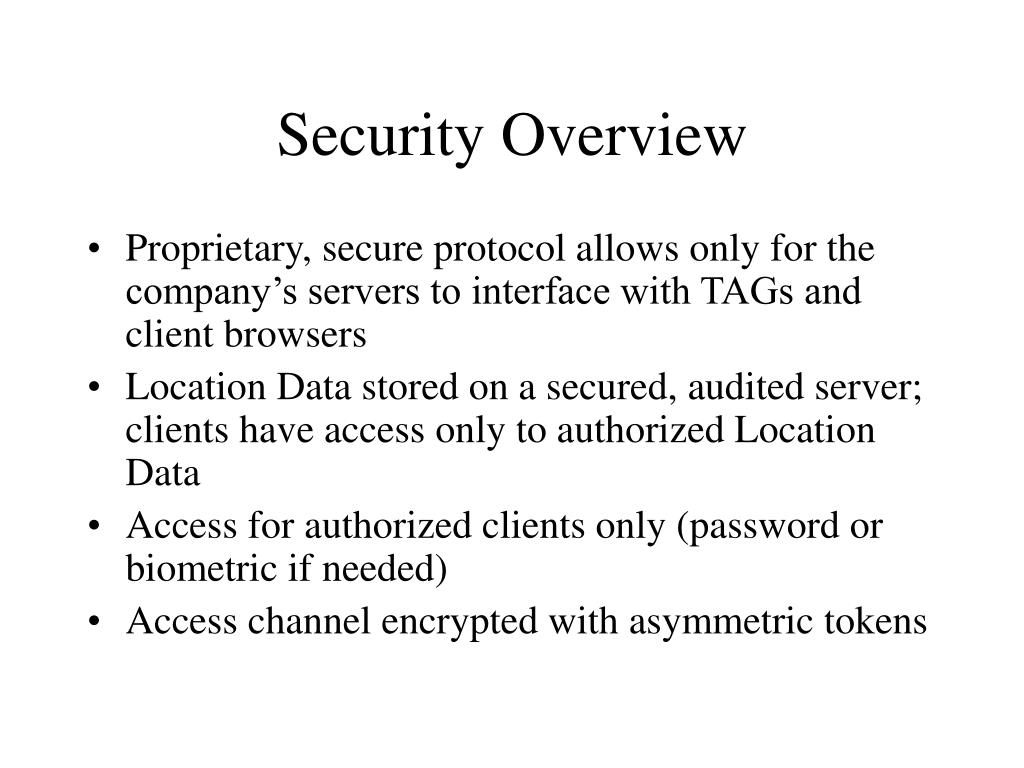 Security Overview

• Proprietary, secure protocol allows only for the company’s servers to interface with TAGs and client browsers
• Location Data stored on a secured, audited server; clients have access only to authorized Location Data
• Access for authorized clients only (password or biometric if needed)
• Access channel encrypted with asymmetric tokens